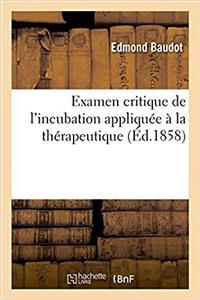 Edmond Baudot

Examen critique de l'incubation appliquée à la thérapeutique (Éd.1858)

hachette LIVRE

BnF